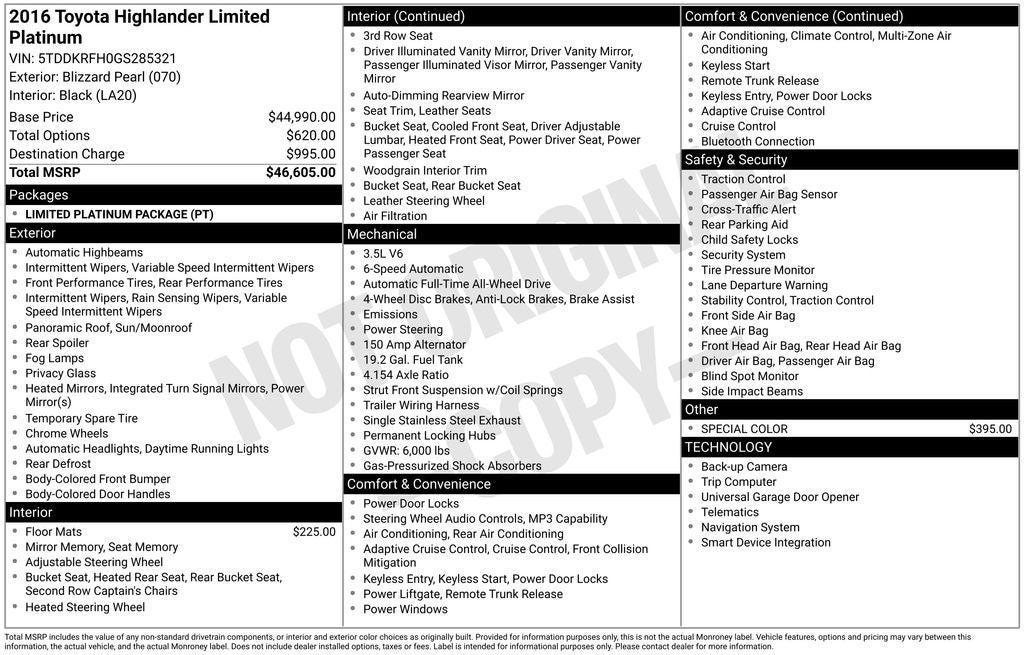 2016 Toyota Highlander Limited Platinum
VIN: 5TDDKRFH0GS285321
Exterior: Blizzard Pearl (070)
Interior: Black (LA20)

Base Price $44,990.00
Total Options $620.00
Destination Charge $995.00
Total MSRP $46,605.00

Packages
• LIMITED PLATINUM PACKAGE (PT)

Exterior
• Automatic Highbeams
• Intermittent Wipers, Variable Speed Intermittent Wipers
• Front Performance Tires, Rear Performance Tires
• Intermittent Wipers, Rain Sensing Wipers, Variable Speed Intermittent Wipers
• Panoramic Roof, Sun/Moonroof
• Rear Spoiler
• Fog Lamps
• Privacy Glass
• Heated Mirrors, Integrated Turn Signal Mirrors, Power Mirror(s)
• Temporary Spare Tire
• Chrome Wheels
• Automatic Headlights, Daytime Running Lights
• Rear Defrost
• Body-Colored Front Bumper
• Body-Colored Door Handles

Interior
• Floor Mats $225.00
• Mirror Memory, Seat Memory
• Adjustable Steering Wheel
• Bucket Seat, Heated Rear Seat, Rear Bucket Seat, Second Row Captain's Chairs
• Heated Steering Wheel

Interior (Continued)
• 3rd Row Seat
• Driver Illuminated Vanity Mirror, Driver Vanity Mirror, Passenger Illuminated Visor Mirror, Passenger Vanity Mirror
• Auto-Dimming Rearview Mirror
• Seat Trim, Leather Seats
• Bucket Seat, Cooled Front Seat, Driver Adjustable Lumbar, Heated Front Seat, Power Driver Seat, Power Passenger Seat
• Woodgrain Interior Trim
• Bucket Seat, Rear Bucket Seat
• Leather Steering Wheel
• Air Filtration

Mechanical
• 3.5L V6
• 6-Speed Automatic
• Automatic Full-Time All-Wheel Drive
• 4-Wheel Disc Brakes, Anti-Lock Brakes, Brake Assist
• Emissions
• Power Steering
• 150 Amp Alternator
• 19.2 Gal. Fuel Tank
• 4.154 Axle Ratio
• Strut Front Suspension w/Coil Springs
• Trailer Wiring Harness
• Single Stainless Steel Exhaust
• Permanent Locking Hubs
• GVWR: 6,000 lbs
• Gas-Pressurized Shock Absorbers

Comfort & Convenience
• Power Door Locks
• Steering Wheel Audio Controls, MP3 Capability
• Air Conditioning, Rear Air Conditioning
• Adaptive Cruise Control, Cruise Control, Front Collision Mitigation
• Keyless Entry, Keyless Start, Power Door Locks
• Power Liftgate, Remote Trunk Release
• Power Windows

Comfort & Convenience (Continued)
• Air Conditioning, Climate Control, Multi-Zone Air Conditioning
• Keyless Start
• Remote Trunk Release
• Keyless Entry, Power Door Locks
• Adaptive Cruise Control
• Cruise Control
• Bluetooth Connection

Safety & Security
• Traction Control
• Passenger Air Bag Sensor
• Cross-Traffic Alert
• Rear Parking Aid
• Child Safety Locks
• Security System
• Tire Pressure Monitor
• Lane Departure Warning
• Stability Control, Traction Control
• Front Side Air Bag
• Knee Air Bag
• Front Head Air Bag, Rear Head Air Bag
• Driver Air Bag, Passenger Air Bag
• Blind Spot Monitor
• Side Impact Beams

Other
• SPECIAL COLOR $395.00

TECHNOLOGY
• Back-up Camera
• Trip Computer
• Universal Garage Door Opener
• Telematics
• Navigation System
• Smart Device Integration

Total MSRP includes the value of any non-standard drivetrain components, or interior and exterior color choices as originally built. Provided for information purposes only, this is not the actual Monroney label. Vehicle features, options and pricing may vary between this information, the actual vehicle, and the actual Monroney label. Does not include dealer installed options, taxes or fees. Label is intended for informational purposes only. Please contact dealer for more information.

NOT ORIGINAL COPY